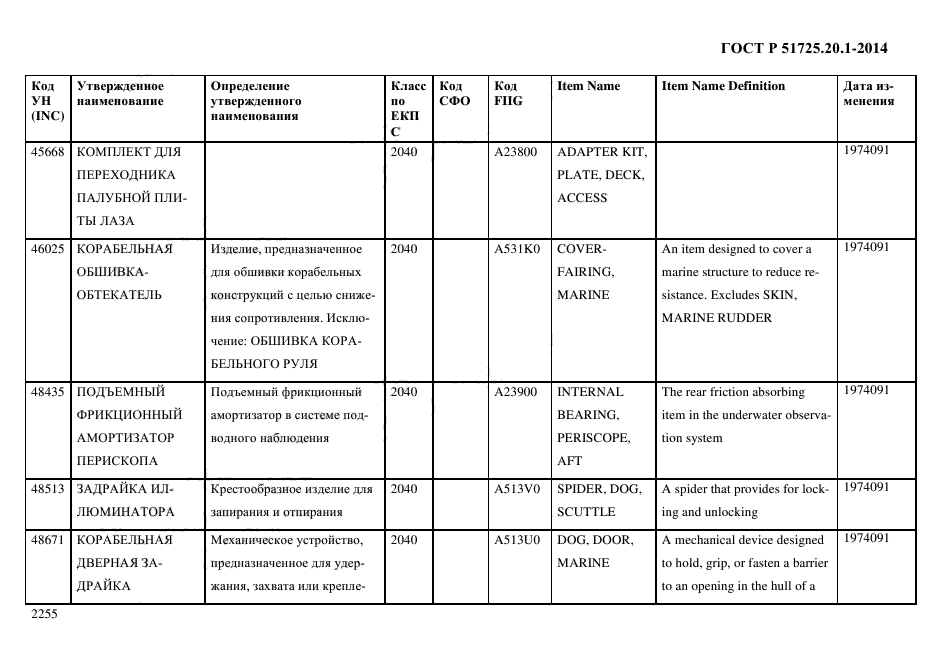 ГОСТ Р 51725.20.1-2014

| Код УН (INC) | Утвержденное наименование | Определение утвержденного наименования | Класс по ЕКПС | Код СФО | Код FIIG | Item Name | Item Name Definition | Дата изменения |
|---|---|---|---|---|---|---|---|---|
| 45668 | КОМПЛЕКТ ДЛЯ ПЕРЕХОДНИКА ПАЛУБНОЙ ПЛИТЫ ЛАЗА | | 2040 | | A23800 | ADAPTER KIT, PLATE, DECK, ACCESS | | 1974091 |
| 46025 | КОРАБЕЛЬНАЯ ОБШИВКА-ОБТЕКАТЕЛЬ | Изделие, предназначенное для обшивки корабельных конструкций с целью снижения сопротивления. Исключение: ОБШИВКА КОРАБЕЛЬНОГО РУЛЯ | 2040 | | A531K0 | COVER-FAIRING, MARINE | An item designed to cover a marine structure to reduce resistance. Excludes SKIN, MARINE RUDDER | 1974091 |
| 48435 | ПОДЪЕМНЫЙ ФРИКЦИОННЫЙ АМОРТИЗАТОР ПЕРИСКОПА | Подъемный фрикционный амортизатор в системе подводного наблюдения | 2040 | | A23900 | INTERNAL BEARING, PERISCOPE, AFT | The rear friction absorbing item in the underwater observation system | 1974091 |
| 48513 | ЗАДРАЙКА ИЛЛЮМИНАТОРА | Крестообразное изделие для запирания и отпирания | 2040 | | A513V0 | SPIDER, DOG, SCUTTLE | A spider that provides for locking and unlocking | 1974091 |
| 48671 | КОРАБЕЛЬНАЯ ДВЕРНАЯ ЗАДРАЙКА | Механическое устройство, предназначенное для удержания, захвата или крепле- | 2040 | | A513U0 | DOG, DOOR, MARINE | A mechanical device designed to hold, grip, or fasten a barrier to an opening in the hull of a | 1974091 |

2255